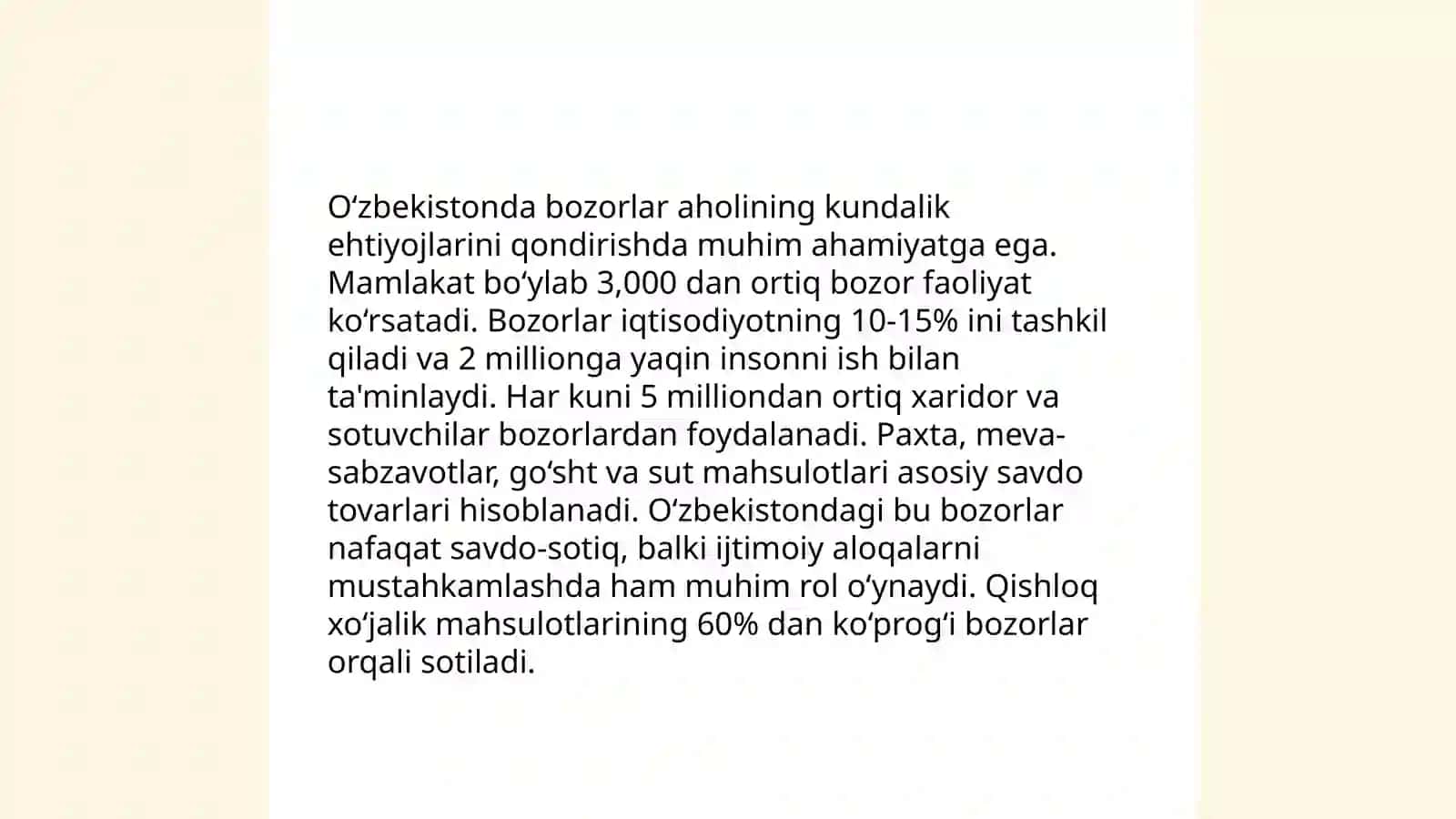 O‘zbekistonda bozorlar aholining kundalik ehtiyojlarini qondirishda muhim ahamiyatga ega. Mamlakat bo‘ylab 3,000 dan ortiq bozor faoliyat ko‘rsatadi. Bozorlar iqtisodiyotning 10-15% ini tashkil qiladi va 2 millionga yaqin insonni ish bilan ta'minlaydi. Har kuni 5 milliondan ortiq xaridor va sotuvchilar bozorlardan foydalanadi. Paxta, meva-sabzavotlar, go‘sht va sut mahsulotlari asosiy savdo tovarlari hisoblanadi. O‘zbekistondagi bu bozorlar nafaqat savdo-sotiq, balki ijtimoiy aloqalarni mustahkamlashda ham muhim rol o‘ynaydi. Qishloq xo‘jalik mahsulotlarining 60% dan ko‘prog‘i bozorlar orqali sotiladi.